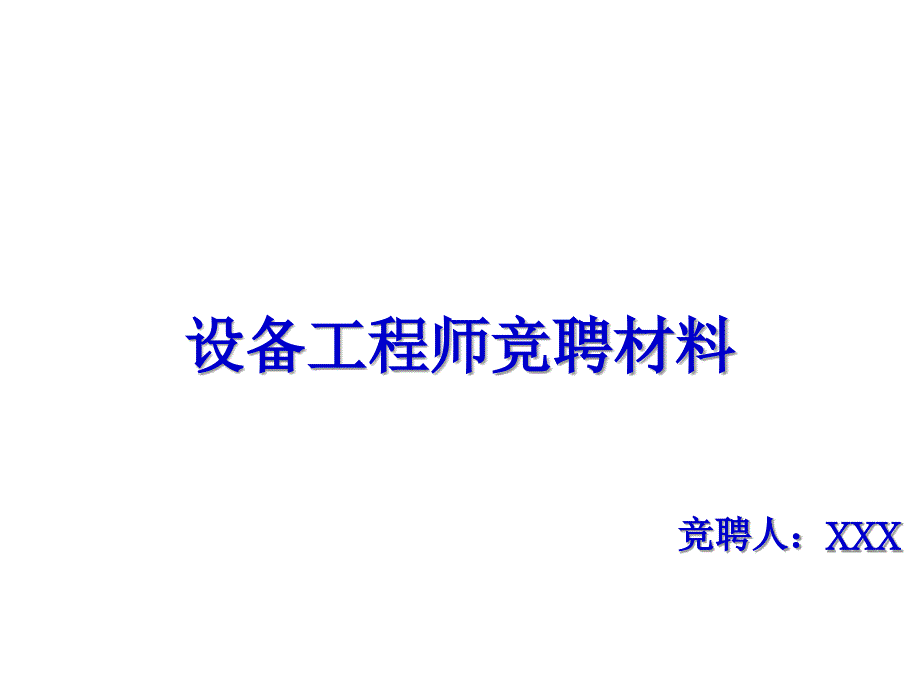 设备工程师竞聘材料

竞聘人：XXX